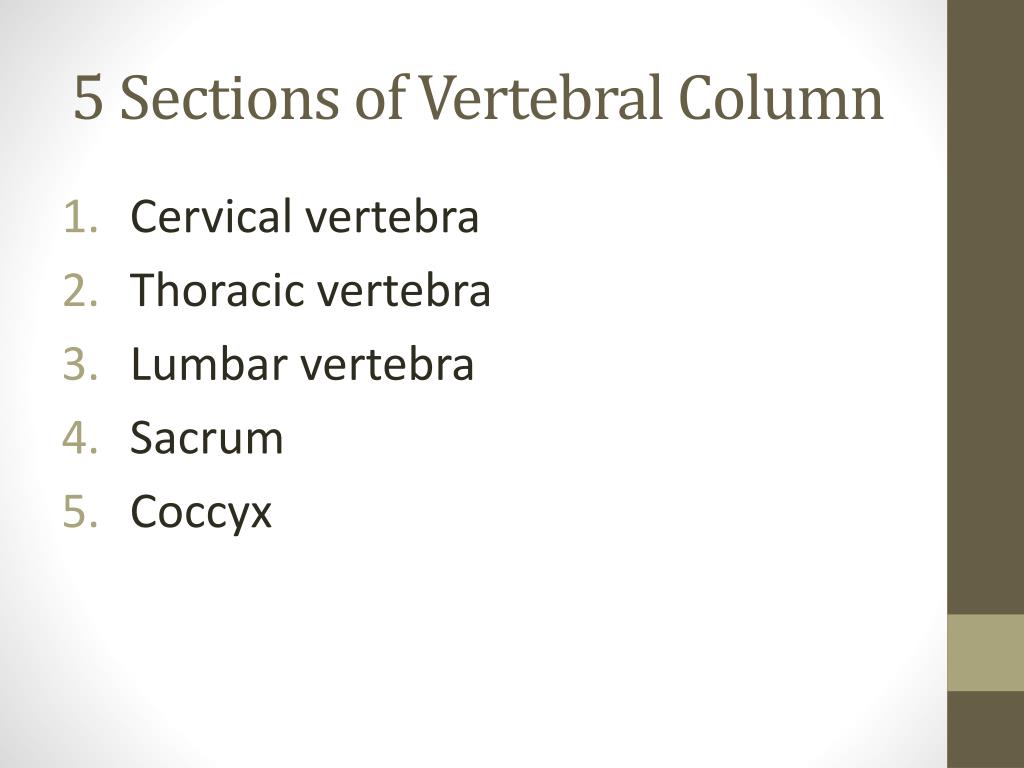 5 Sections of Vertebral Column

1. Cervical vertebra
2. Thoracic vertebra
3. Lumbar vertebra
4. Sacrum
5. Coccyx